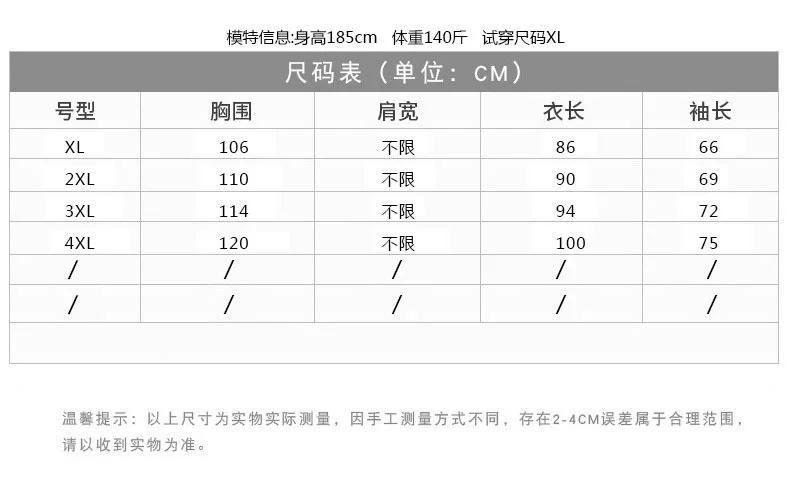 模特信息:身高185cm 体重140斤 试穿尺码XL

尺码表（单位：CM）

| 号型 | 胸围 | 肩宽 | 衣长 | 袖长 |
|---|---|---|---|---|
| XL | 106 | 不限 | 86 | 66 |
| 2XL | 110 | 不限 | 90 | 69 |
| 3XL | 114 | 不限 | 94 | 72 |
| 4XL | 120 | 不限 | 100 | 75 |
| / | / | / | / | / |
| / | / | / | / | / |

温馨提示：以上尺寸为实物实际测量，因手工测量方式不同，存在2-4CM误差属于合理范围，请以收到实物为准。